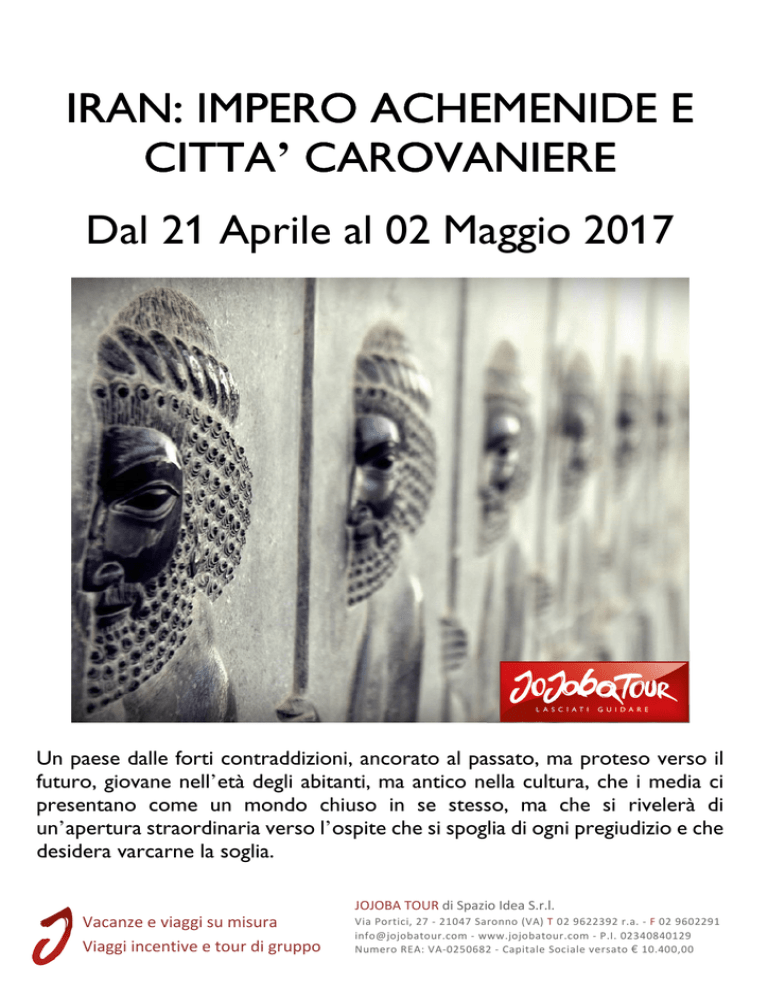 IRAN: IMPERO ACHEMENIDE E CITTA' CAROVANIERE

Dal 21 Aprile al 02 Maggio 2017

JOJOBATOUR
LASCIATI GUIDARE

Un paese dalle forti contraddizioni, ancorato al passato, ma proteso verso il futuro, giovane nell'età degli abitanti, ma antico nella cultura, che i media ci presentano come un mondo chiuso in se stesso, ma che si rivelerà di un'apertura straordinaria verso l'ospite che si spoglia di ogni pregiudizio e che desidera varcarne la soglia.

Vacanze e viaggi su misura
Viaggi incentive e tour di gruppo

JOJOBA TOUR di Spazio Idea S.r.l.
Via Portici, 27 - 21047 Saronno (VA) T 02 9622392 r.a. - F 02 9602291
info@jojobatour.com - www.jojobatour.com - P.I. 02340840129
Numero REA: VA-0250682 - Capitale Sociale versato € 10.400,00